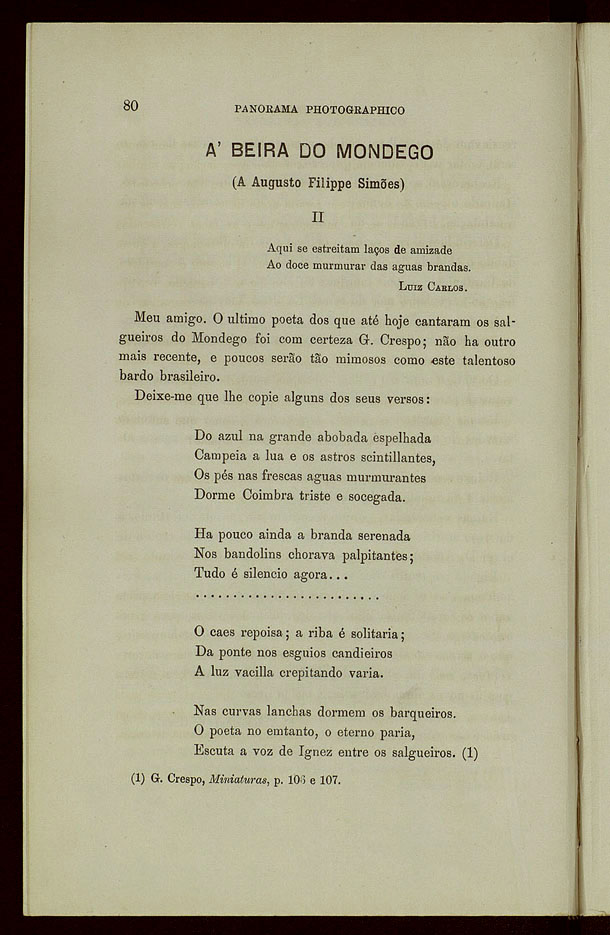 80 PANORAMA PHOTOGRAPHICO

A' BEIRA DO MONDEGO

(A Augusto Filippe Simões)

II

Aqui se estreitam laços de amizade
Ao doce murmurar das aguas brandas.

Luiz Carlos.

Meu amigo. O ultimo poeta dos que até hoje cantaram os salgueiros do Mondego foi com certeza G. Crespo; não ha outro mais recente, e poucos serão tão mimosos como este talentoso bardo brasileiro.

Deixe-me que lhe copie alguns dos seus versos:

Do azul na grande abobada espelhada
Campeia a lua e os astros scintillantes,
Os pés nas frescas aguas murmurantes
Dorme Coimbra triste e socegada.

Ha pouco ainda a branda serenada
Nos bandolins chorava palpitantes;
Tudo é silencio agora...
.........................

O caes repoisa; a riba é solitaria;
Da ponte nos esguios candieiros
A luz vacilla crepitando varia.

Nas curvas lanchas dormem os barqueiros.
O poeta no emtanto, o eterno paria,
Escuta a voz de Ignez entre os salgueiros. (1)

(1) G. Crespo, Miniaturas, p. 106 e 107.